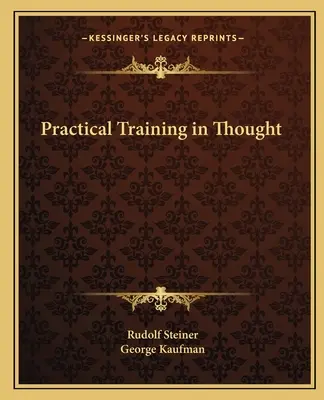 —KESSINGER'S LEGACY REPRINTS—

Practical Training in Thought

Rudolf Steiner
George Kaufman